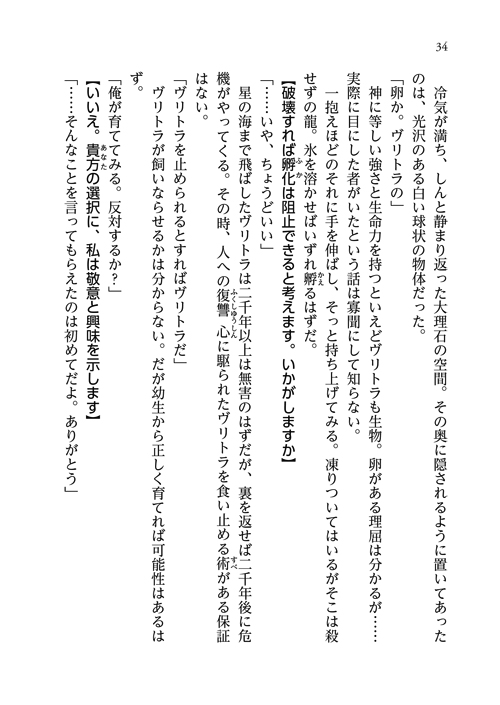 34

冷気が満ち、しんと静まり返った大理石の空間。その奥に隠されるように置いてあったのは、光沢のある白い球状の物体だった。

「卵か。ヴリトラの」

神に等しい強さと生命力を持つといえどヴリトラも生物。卵がある理屈は分かるが……実際に目にした者がいたという話は寡聞にして知らない。

一抱えほどのそれに手を伸ばし、そっと持ち上げてみる。凍りついてはいるがそこは殺せずの龍。氷を溶かせばいずれ孵るはずだ。

【破壊すれば孵化は阻止できると考えます。いかがしますか】

「……いや、ちょうどいい」

星の海まで飛ばしたヴリトラは二千年以上は無害のはずだが、裏を返せば二千年後に危機がやってくる。その時、人への復讐心に駆られたヴリトラを食い止める術がある保証はない。

「ヴリトラを止められるとすればヴリトラだ」

ヴリトラが飼いならせるかは分からない。だが幼生から正しく育てれば可能性はあるはず。

「俺が育ててみる。反対するか?」

【いいえ。貴方の選択に、私は敬意と興味を示します】

「……そんなことを言ってもらえたのは初めてだよ。ありがとう」